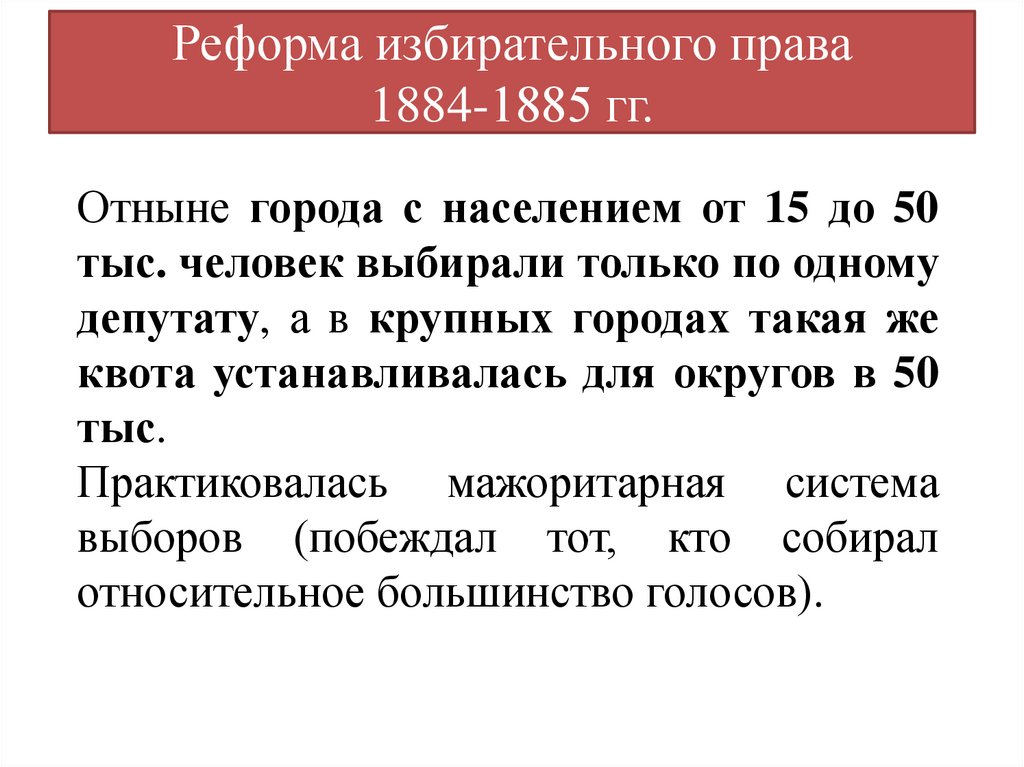 Реформа избирательного права
1884-1885 гг.

Отныне города с населением от 15 до 50 тыс. человек выбирали только по одному депутату, а в крупных городах такая же квота устанавливалась для округов в 50 тыс.

Практиковалась мажоритарная система выборов (побеждал тот, кто собирал относительное большинство голосов).